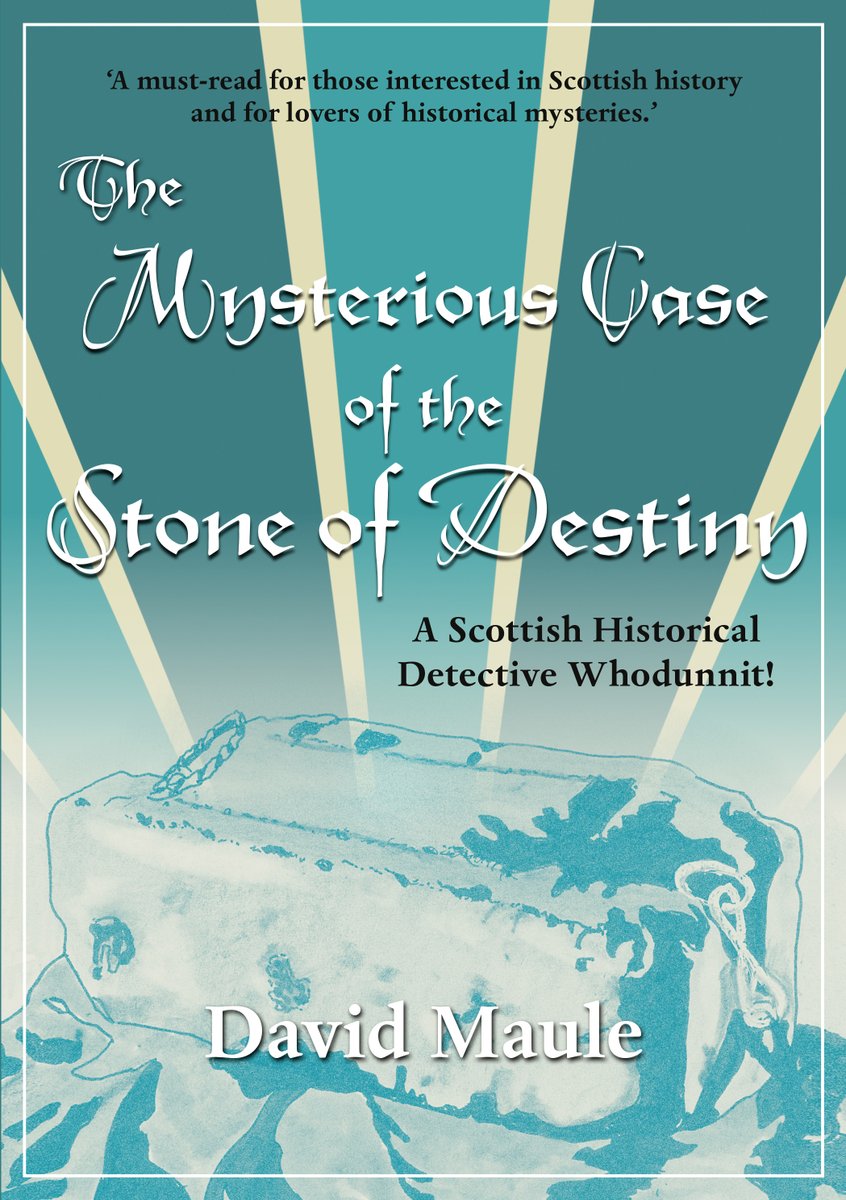 ‘A must-read for those interested in Scottish history and for lovers of historical mysteries.’

The Mysterious Case of the Stone of Destiny

A Scottish Historical Detective Whodunnit!

David Maule